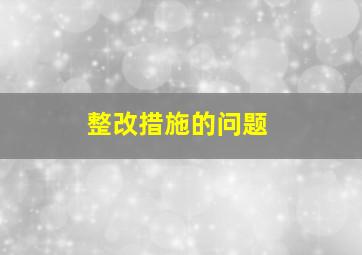 整改措施的问题